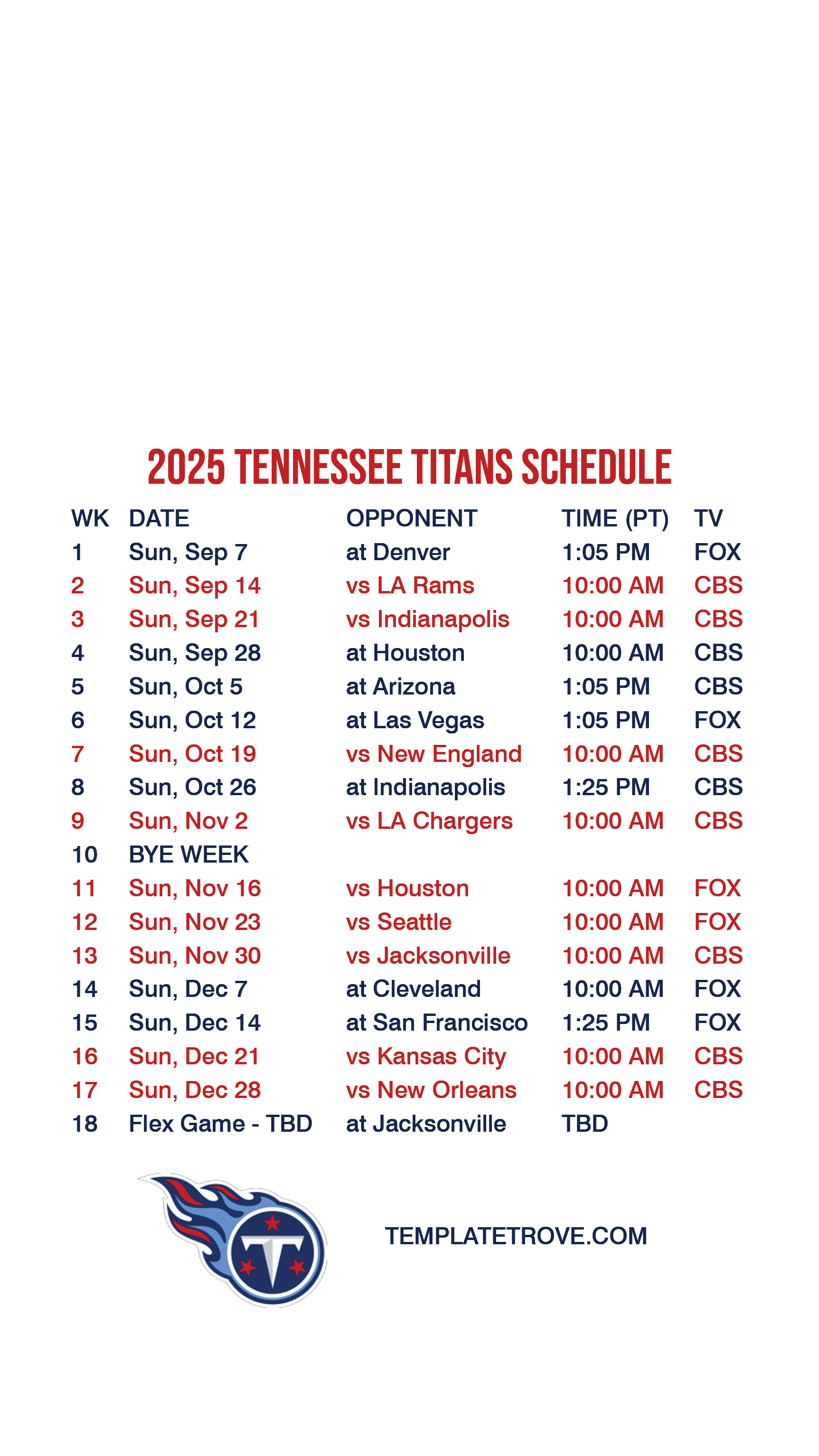 2025 TENNESSEE TITANS SCHEDULE

| WK | DATE | OPPONENT | TIME (PT) | TV |
|---|---|---|---|---|
| 1 | Sun, Sep 7 | at Denver | 1:05 PM | FOX |
| 2 | Sun, Sep 14 | vs LA Rams | 10:00 AM | CBS |
| 3 | Sun, Sep 21 | vs Indianapolis | 10:00 AM | CBS |
| 4 | Sun, Sep 28 | at Houston | 10:00 AM | CBS |
| 5 | Sun, Oct 5 | at Arizona | 1:05 PM | CBS |
| 6 | Sun, Oct 12 | at Las Vegas | 1:05 PM | FOX |
| 7 | Sun, Oct 19 | vs New England | 10:00 AM | CBS |
| 8 | Sun, Oct 26 | at Indianapolis | 1:25 PM | CBS |
| 9 | Sun, Nov 2 | vs LA Chargers | 10:00 AM | CBS |
| 10 | BYE WEEK | | | |
| 11 | Sun, Nov 16 | vs Houston | 10:00 AM | FOX |
| 12 | Sun, Nov 23 | vs Seattle | 10:00 AM | FOX |
| 13 | Sun, Nov 30 | vs Jacksonville | 10:00 AM | CBS |
| 14 | Sun, Dec 7 | at Cleveland | 10:00 AM | FOX |
| 15 | Sun, Dec 14 | at San Francisco | 1:25 PM | FOX |
| 16 | Sun, Dec 21 | vs Kansas City | 10:00 AM | CBS |
| 17 | Sun, Dec 28 | vs New Orleans | 10:00 AM | CBS |
| 18 | Flex Game - TBD | at Jacksonville | TBD | |

TEMPLATETROVE.COM